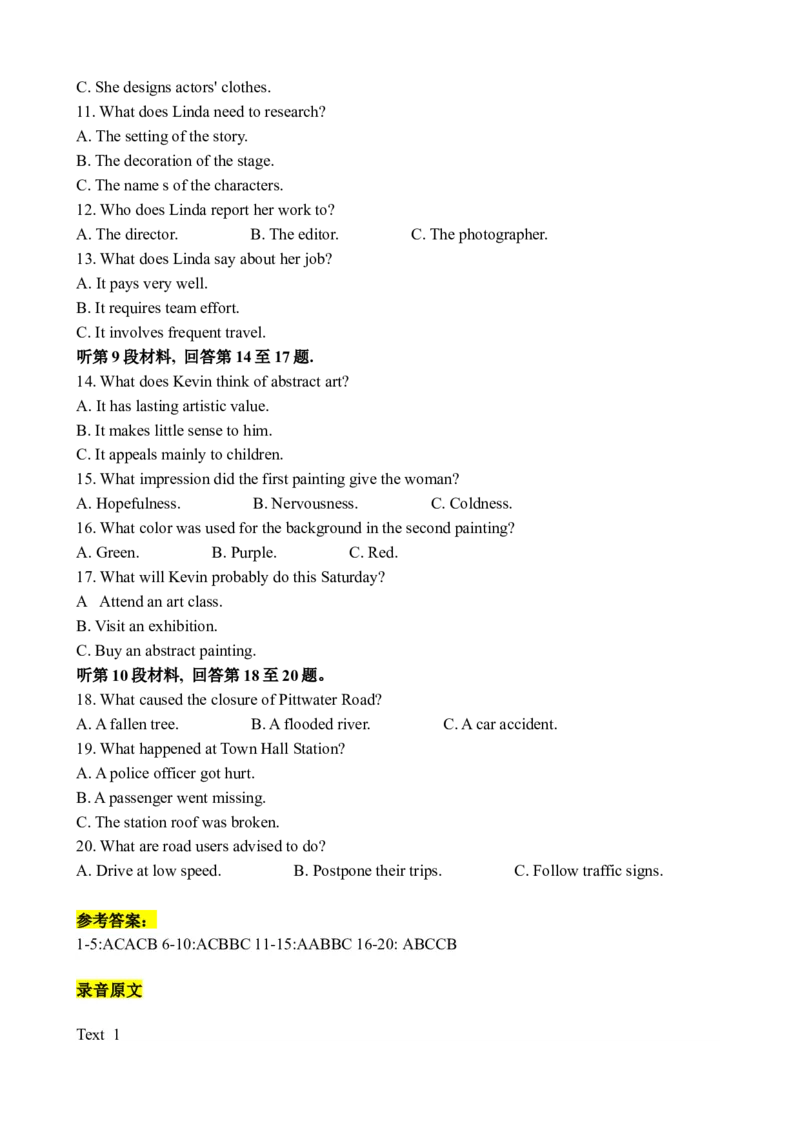 C. She designs actors' clothes.
11. What does Linda need to research?
A. The setting of the story.
B. The decoration of the stage.
C. The name s of the characters.
12. Who does Linda report her work to?
A. The director.
B. The editor.
C. The photographer.
13. What does Linda say about her job?
A. It pays very well.
B. It requires team effort.
C. It involves frequent travel.
听第 9 段材料，回答第 14 至 17 题.
14. What does Kevin think of abstract art?
A. It has lasting artistic value.
B. It makes little sense to him.
C. It appeals mainly to children.
15. What impression did the first painting give the woman?
A. Hopefulness.
B. Nervousness.
C. Coldness.
16. What color was used for the background in the second painting?
A. Green.
B. Purple.
C. Red.
17. What will Kevin probably do this Saturday?
A Attend an art class.
B. Visit an exhibition.
C. Buy an abstract painting.
听第 10 段材料，回答第 18 至 20 题。
18. What caused the closure of Pittwater Road?
A. A fallen tree.
B. A flooded river.
C. A car accident.
19. What happened at Town Hall Station?
A. A police officer got hurt.
B. A passenger went missing.
C. The station roof was broken.
20. What are road users advised to do?
A. Drive at low speed.
B. Postpone their trips.
C. Follow traffic signs.

参考答案：
1-5:ACACB 6-10:ACBBC 11-15:AABBC 16-20: ABCCB

录音原文

Text 1